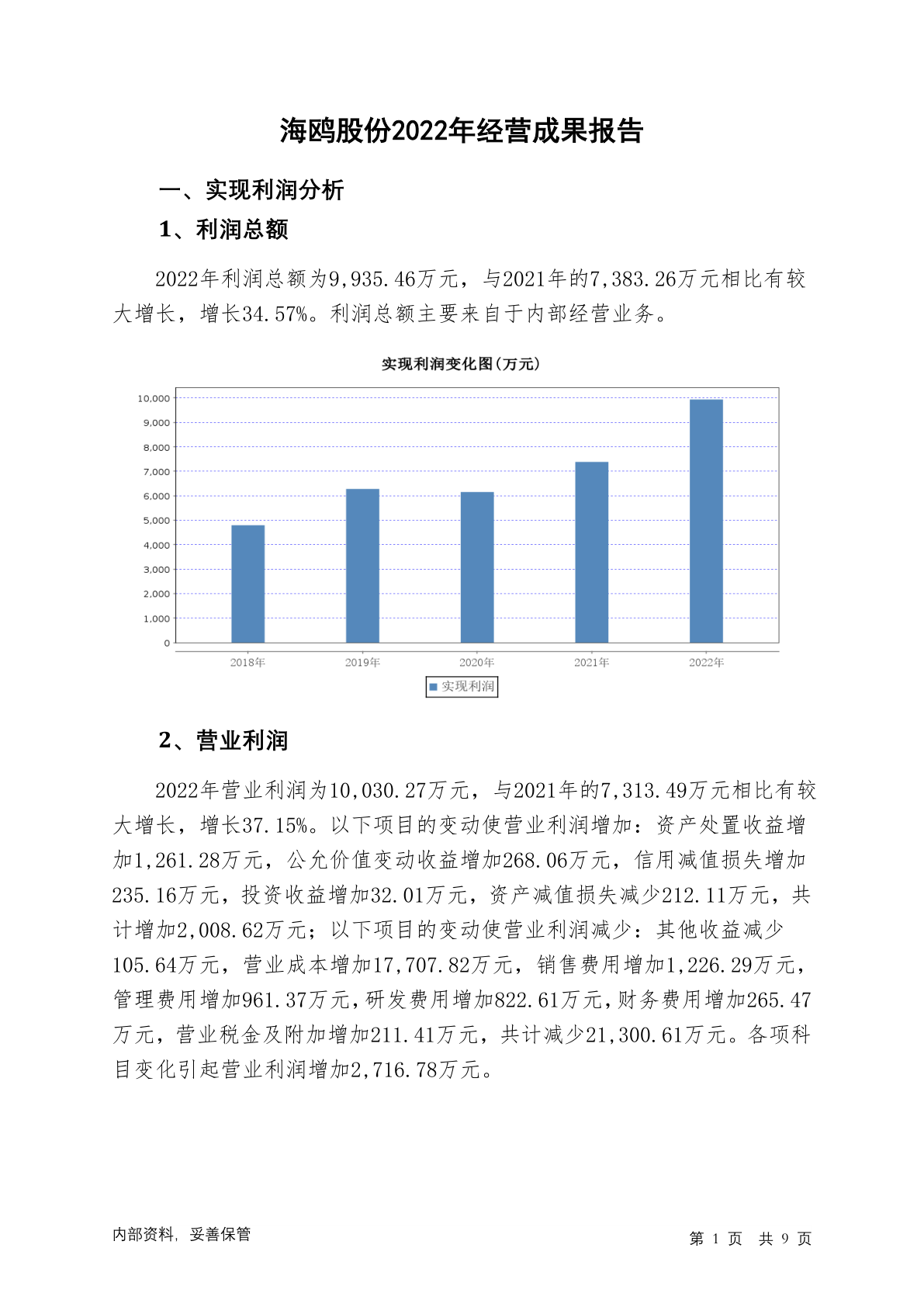 海鸥股份2022年经营成果报告

一、实现利润分析

1、利润总额

2022年利润总额为9,935.46万元，与2021年的7,383.26万元相比有较大增长，增长34.57%。利润总额主要来自于内部经营业务。

实现利润变化图(万元)

10,000
9,000
8,000
7,000
6,000
5,000
4,000
3,000
2,000
1,000
0

2018年 2019年 2020年 2021年 2022年

实现利润

2、营业利润

2022年营业利润为10,030.27万元，与2021年的7,313.49万元相比有较大增长，增长37.15%。以下项目的变动使营业利润增加：资产处置收益增加1,261.28万元，公允价值变动收益增加268.06万元，信用减值损失增加235.16万元，投资收益增加32.01万元，资产减值损失减少212.11万元，共计增加2,008.62万元；以下项目的变动使营业利润减少：其他收益减少105.64万元，营业成本增加17,707.82万元，销售费用增加1,226.29万元，管理费用增加961.37万元，研发费用增加822.61万元，财务费用增加265.47万元，营业税金及附加增加211.41万元，共计减少21,300.61万元。各项科目变化引起营业利润增加2,716.78万元。

内部资料，妥善保管

第 1 页 共 9 页